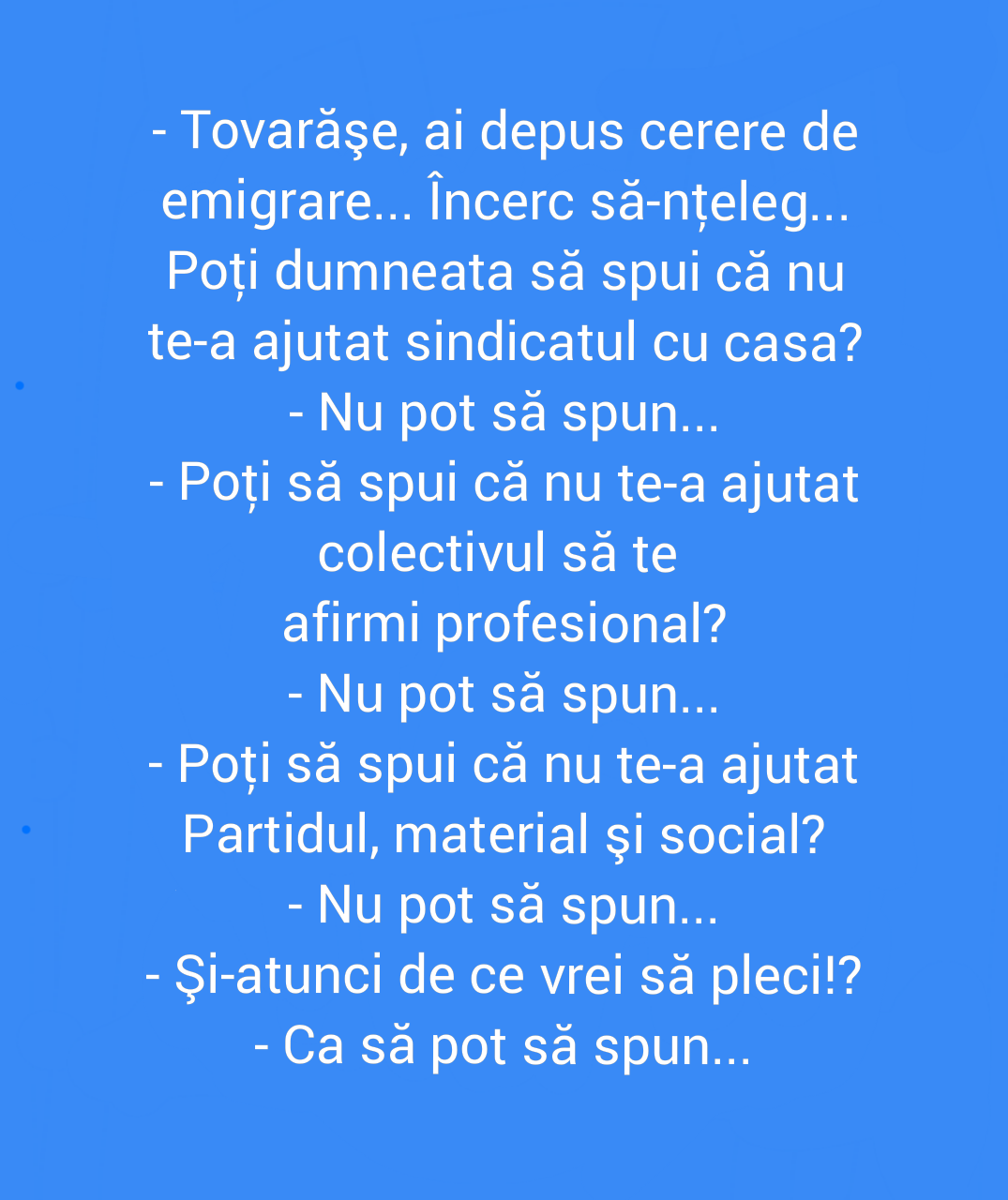 - Tovarăşe, ai depus cerere de emigrare... Încerc să-nțeleg... Poți dumneata să spui că nu te-a ajutat sindicatul cu casa?

- Nu pot să spun...

- Poți să spui că nu te-a ajutat colectivul să te afirmi profesional?

- Nu pot să spun...

- Poți să spui că nu te-a ajutat Partidul, material şi social?

- Nu pot să spun...

- Şi-atunci de ce vrei să pleci!?

- Ca să pot să spun...